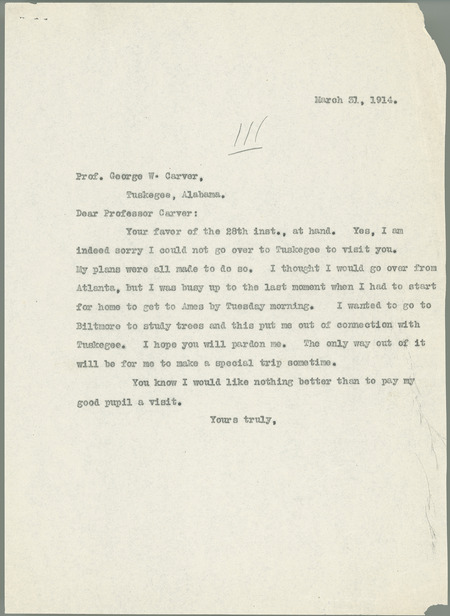 March 31, 1914.

111

Prof. George W. Carver,

Tuskegee, Alabama.

Dear Professor Carver:

Your favor of the 28th inst., at hand. Yes, I am indeed sorry I could not go over to Tuskegee to visit you. My plans were all made to do so. I thought I would go over from Atlanta, but I was busy up to the last moment when I had to start for home to get to Ames by Tuesday morning. I wanted to go to Biltmore to study trees and this put me out of connection with Tuskegee. I hope you will pardon me. The only way out of it will be for me to make a special trip sometime.

You know I would like nothing better than to pay my good pupil a visit.

Yours truly,